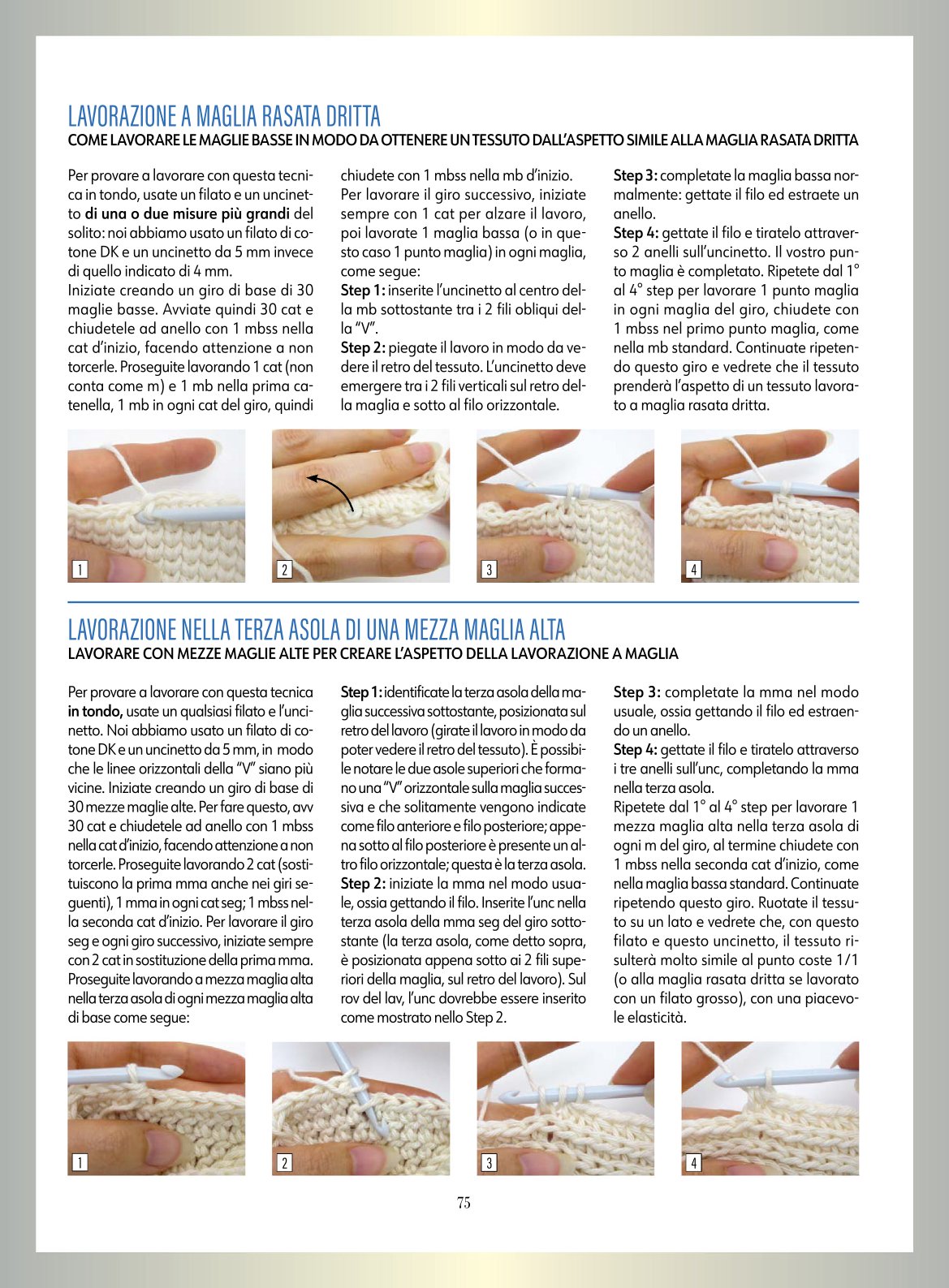 LAVORAZIONE A MAGLIA RASATA DRITTA
COME LAVORARE LE MAGLIE BASSE IN MODO DA OTTENERE UN TESSUTO DALL'ASPETTO SIMILE ALLA MAGLIA RASATA DRITTA

Per provare a lavorare con questa tecnica in tondo, usate un filato e un uncinetto di una o due misure più grandi del solito: noi abbiamo usato un filato di cotone DK e un uncinetto da 5 mm invece di quello indicato di 4 mm.
Iniziate creando un giro di base di 30 maglie basse. Avviate quindi 30 cat e chiudetele ad anello con 1 mbss nella cat d'inizio, facendo attenzione a non torcerle. Proseguite lavorando 1 cat (non conta come m) e 1 mb nella prima catenella, 1 mb in ogni cat del giro, quindi chiudete con 1 mbss nella mb d'inizio.
Per lavorare il giro successivo, iniziate sempre con 1 cat per alzare il lavoro, poi lavorate 1 maglia bassa (o in questo caso 1 punto maglia) in ogni maglia, come segue:
Step 1: inserite l'uncinetto al centro della mb sottostante tra i 2 fili obliqui della "V".
Step 2: piegate il lavoro in modo da vedere il retro del tessuto. L'uncinetto deve emergere tra i 2 fili verticali sul retro della maglia e sotto al filo orizzontale.
Step 3: completate la maglia bassa normalmente: gettate il filo ed estraete un anello.
Step 4: gettate il filo e tiratelo attraverso 2 anelli sull'uncinetto. Il vostro punto maglia è completato. Ripetete dal 1° al 4° step per lavorare 1 punto maglia in ogni maglia del giro, chiudete con 1 mbss nel primo punto maglia, come nella mb standard. Continuate ripetendo questo giro e vedrete che il tessuto prenderà l'aspetto di un tessuto lavorato a maglia rasata dritta.

1

2

3

4

LAVORAZIONE NELLA TERZA ASOLA DI UNA MEZZA MAGLIA ALTA
LAVORARE CON MEZZE MAGLIE ALTE PER CREARE L'ASPETTO DELLA LAVORAZIONE A MAGLIA

Per provare a lavorare con questa tecnica in tondo, usate un qualsiasi filato e l'uncinetto. Noi abbiamo usato un filato di cotone DK e un uncinetto da 5 mm, in modo che le linee orizzontali della "V" siano più vicine. Iniziate creando un giro di base di 30 mezze maglie alte. Per fare questo, avv 30 cat e chiudetele ad anello con 1 mbss nella cat d'inizio, facendo attenzione a non torcerle. Proseguite lavorando 2 cat (sostituiscono la prima mma anche nei giri seguenti), 1 mma in ogni cat seg; 1 mbss nella seconda cat d'inizio. Per lavorare il giro seg e ogni giro successivo, iniziate sempre con 2 cat in sostituzione della prima mma. Proseguite lavorando a mezza maglia alta nella terza asola di ogni mezza maglia alta di base come segue:
Step 1: identificate la terza asola della maglia successiva sottostante, posizionata sul retro del lavoro (girate il lavoro in modo da poter vedere il retro del tessuto). È possibile notare le due asole superiori che formano una "V" orizzontale sulla maglia successiva e che solitamente vengono indicate come filo anteriore e filo posteriore; appena sotto al filo posteriore è presente un altro filo orizzontale; questa è la terza asola.
Step 2: iniziate la mma nel modo usuale, ossia gettando il filo. Inserite l'unc nella terza asola della mma seg del giro sottostante (la terza asola, come detto sopra, è posizionata appena sotto ai 2 fili superiori della maglia, sul retro del lavoro). Sul rov del lav, l'unc dovrebbe essere inserito come mostrato nello Step 2.
Step 3: completate la mma nel modo usuale, ossia gettando il filo ed estraendo un anello.
Step 4: gettate il filo e tiratelo attraverso i tre anelli sull'unc, completando la mma nella terza asola.
Ripetete dal 1° al 4° step per lavorare 1 mezza maglia alta nella terza asola di ogni m del giro, al termine chiudete con 1 mbss nella seconda cat d'inizio, come nella maglia bassa standard. Continuate ripetendo questo giro. Ruotate il tessuto su un lato e vedrete che, con questo filato e questo uncinetto, il tessuto risulterà molto simile al punto coste 1/1 (o alla maglia rasata dritta se lavorato con un filato grosso), con una piacevole elasticità.

1

2

3

4

75